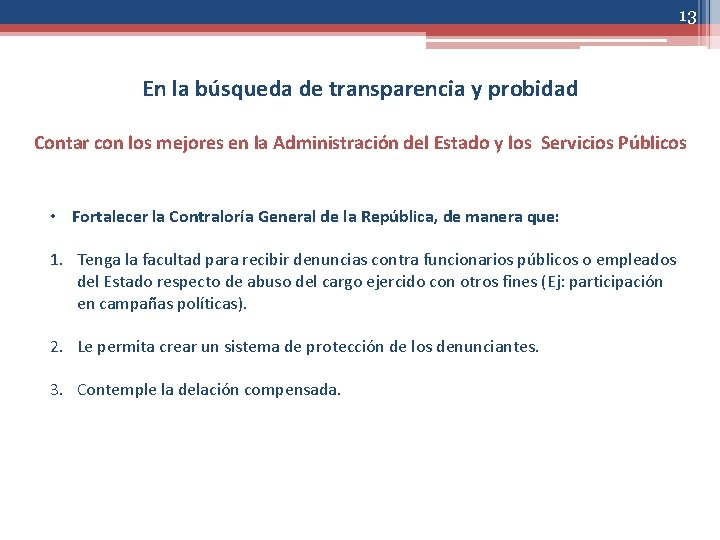 13

En la búsqueda de transparencia y probidad

Contar con los mejores en la Administración del Estado y los Servicios Públicos

• Fortalecer la Contraloría General de la República, de manera que:

1. Tenga la facultad para recibir denuncias contra funcionarios públicos o empleados del Estado respecto de abuso del cargo ejercido con otros fines (Ej: participación en campañas políticas).

2. Le permita crear un sistema de protección de los denunciantes.

3. Contemple la delación compensada.